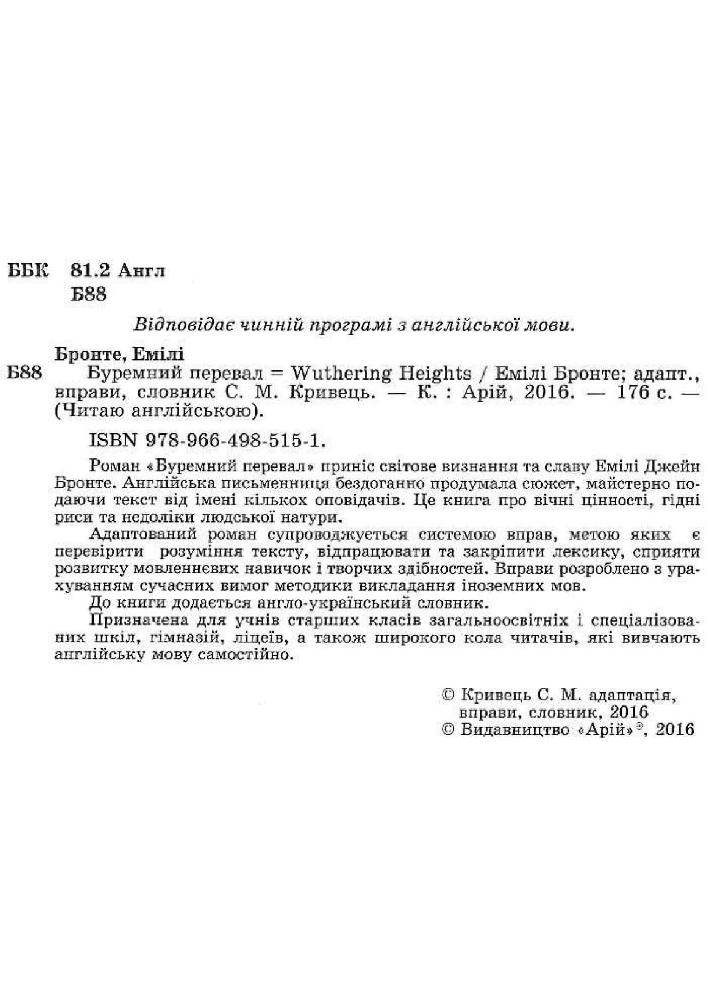 ББК 81.2 Англ
Б88

Відповідає чинній програмі з англійської мови.

Бронте, Емілі
Б88 Буремний перевал = Wuthering Heights / Емілі Бронте; адапт., вправи, словник С. М. Кривець. — К. : Арій, 2016. — 176 с. — (Читаю англійською).

ISBN 978-966-498-515-1.

Роман «Буремний перевал» приніс світове визнання та славу Емілі Джейн Бронте. Англійська письменниця бездоганно продумала сюжет, майстерно подаючи текст від імені кількох оповідачів. Це книга про вічні цінності, гідні риси та недоліки людської натури.

Адаптований роман супроводжується системою вправ, метою яких є перевірити розуміння тексту, відпрацювати та закріпити лексику, сприяти розвитку мовленнєвих навичок і творчих здібностей. Вправи розроблено з урахуванням сучасних вимог методики викладання іноземних мов.

До книги додається англо-український словник.

Призначена для учнів старших класів загальноосвітніх і спеціалізованих шкіл, гімназій, ліцеїв, а також широкого кола читачів, які вивчають англійську мову самостійно.

© Кривець С. М. адаптація, вправи, словник, 2016
© Видавництво «Арій»®, 2016